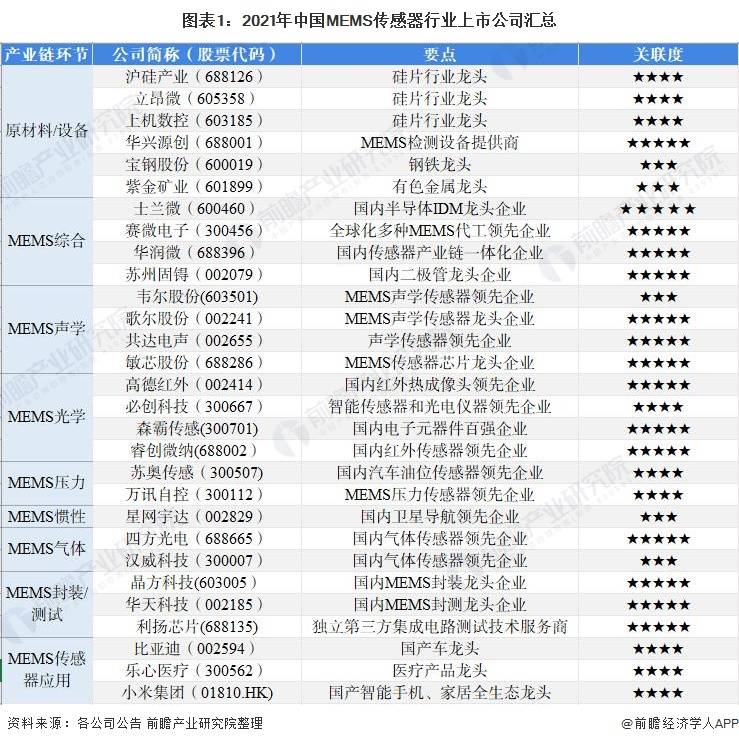 图表1：2021年中国MEMS传感器行业上市公司汇总

| 产业链环节 | 公司简称（股票代码） | 要点 | 关联度 |
|---|---|---|---|
| 原材料/设备 | 沪硅产业（688126） | 硅片行业龙头 | ★★★★ |
| | 立昂微（605358） | 硅片行业龙头 | ★★★★ |
| | 上机数控（603185） | 硅片行业龙头 | ★★★★ |
| | 华兴源创（688001） | MEMS检测设备提供商 | ★★★★★ |
| | 宝钢股份（600019） | 钢铁龙头 | ★★★ |
| | 紫金矿业（601899） | 有色金属龙头 | ★★★ |
| MEMS综合 | 士兰微（600460） | 国内半导体IDM龙头企业 | ★★★★★ |
| | 赛微电子（300456） | 全球化多种MEMS代工领先企业 | ★★★★★ |
| | 华润微（688396） | 国内传感器产业链一体化企业 | ★★★★★ |
| | 苏州固锝（002079） | 国内二极管龙头企业 | ★★★★★ |
| MEMS声学 | 韦尔股份(603501) | MEMS声学传感器领先企业 | ★★★ |
| | 歌尔股份（002241） | MEMS声学传感器龙头企业 | ★★★★★ |
| | 共达电声（002655） | 声学传感器领先企业 | ★★★★★ |
| | 敏芯股份（688286） | MEMS传感器芯片龙头企业 | ★★★★★ |
| MEMS光学 | 高德红外（002414） | 国内红外热成像头领先企业 | ★★★★★ |
| | 必创科技（300667） | 智能传感器和光电仪器领先企业 | ★★★★ |
| | 森霸传感(300701) | 国内电子元器件百强企业 | ★★★★★ |
| | 睿创微纳(688002) | 国内红外传感器领先企业 | ★★★★★ |
| MEMS压力 | 苏奥传感（300507） | 国内汽车油位传感器领先企业 | ★★★★ |
| | 万讯自控（300112） | MEMS压力传感器领先企业 | ★★★★ |
| MEMS惯性 | 星网宇达（002829） | 国内卫星导航领先企业 | ★★★ |
| MEMS气体 | 四方光电（688665） | 国内气体传感器领先企业 | ★★★★★ |
| | 汉威科技（300007） | 国内气体传感器领先企业 | ★★★ |
| MEMS封装/测试 | 晶方科技(603005) | 国内MEMS封装龙头企业 | ★★★★★ |
| | 华天科技（002185） | 国内MEMS封测龙头企业 | ★★★★★ |
| | 利扬芯片(688135) | 独立第三方集成电路测试技术服务商 | ★★★★★ |
| MEMS传感器应用 | 比亚迪（002594） | 国产车龙头 | ★★★★ |
| | 乐心医疗（300562） | 医疗产品龙头 | ★★★★ |
| | 小米集团（01810.HK) | 国产智能手机、家居全生态龙头 | ★★★★ |

资料来源：各公司公告 前瞻产业研究院整理

@前瞻经济学人APP